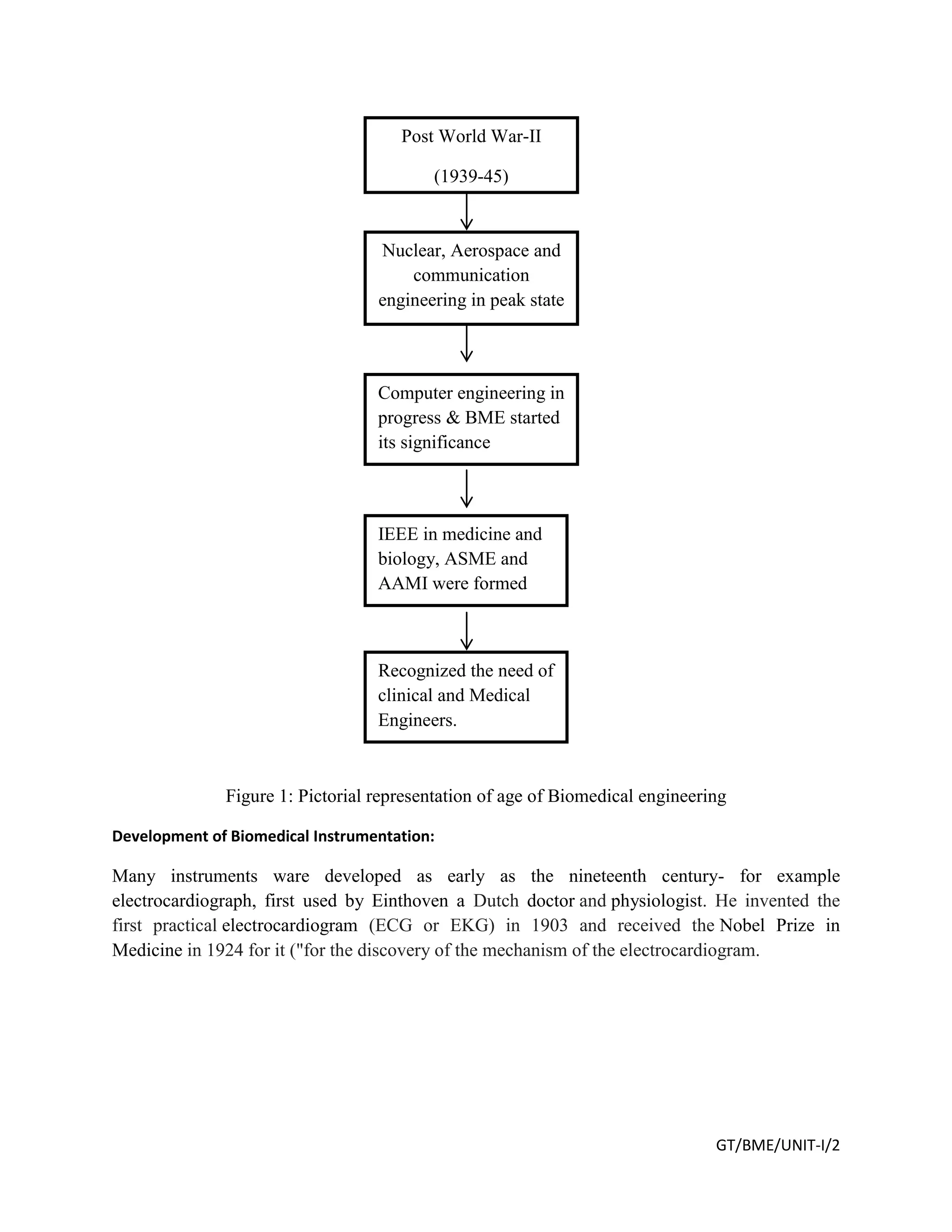 Post World War-II

(1939-45)

Nuclear, Aerospace and communication engineering in peak state

Computer engineering in progress & BME started its significance

IEEE in medicine and biology, ASME and AAMI were formed

Recognized the need of clinical and Medical Engineers.

Figure 1: Pictorial representation of age of Biomedical engineering

Development of Biomedical Instrumentation:

Many instruments ware developed as early as the nineteenth century- for example electrocardiograph, first used by Einthoven a Dutch doctor and physiologist. He invented the first practical electrocardiogram (ECG or EKG) in 1903 and received the Nobel Prize in Medicine in 1924 for it ("for the discovery of the mechanism of the electrocardiogram.

GT/BME/UNIT-I/2